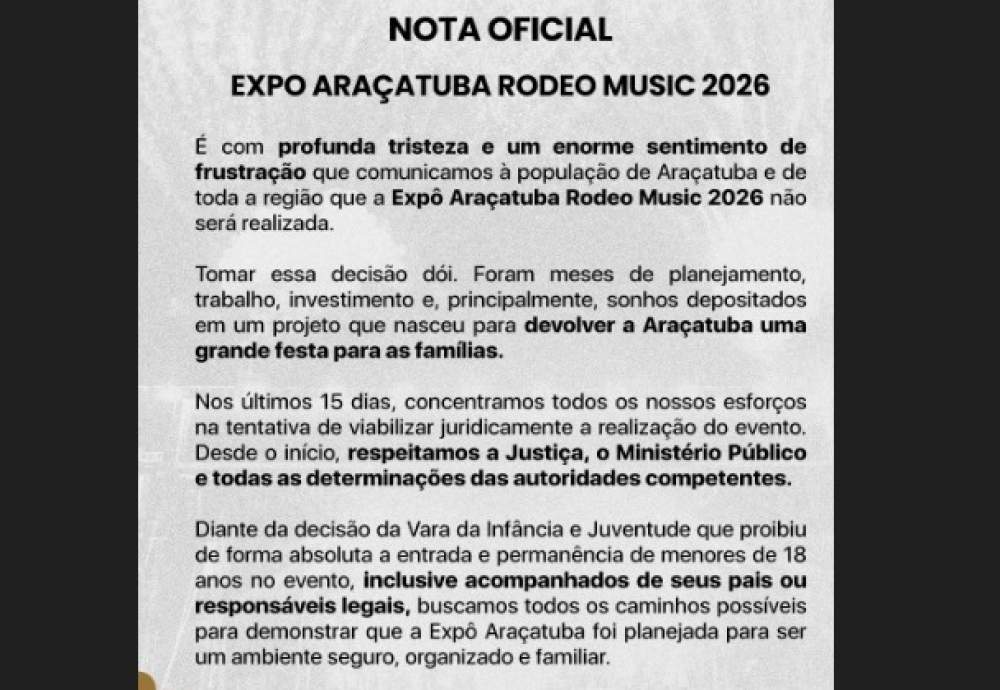 NOTA OFICIAL

EXPO ARAÇATUBA RODEO MUSIC 2026

É com profunda tristeza e um enorme sentimento de frustração que comunicamos à população de Araçatuba e de toda a região que a Expô Araçatuba Rodeo Music 2026 não será realizada.

Tomar essa decisão dói. Foram meses de planejamento, trabalho, investimento e, principalmente, sonhos depositados em um projeto que nasceu para devolver a Araçatuba uma grande festa para as famílias.

Nos últimos 15 dias, concentramos todos os nossos esforços na tentativa de viabilizar juridicamente a realização do evento. Desde o início, respeitamos a Justiça, o Ministério Público e todas as determinações das autoridades competentes.

Diante da decisão da Vara da Infância e Juventude que proibiu de forma absoluta a entrada e permanência de menores de 18 anos no evento, inclusive acompanhados de seus pais ou responsáveis legais, buscamos todos os caminhos possíveis para demonstrar que a Expô Araçatuba foi planejada para ser um ambiente seguro, organizado e familiar.